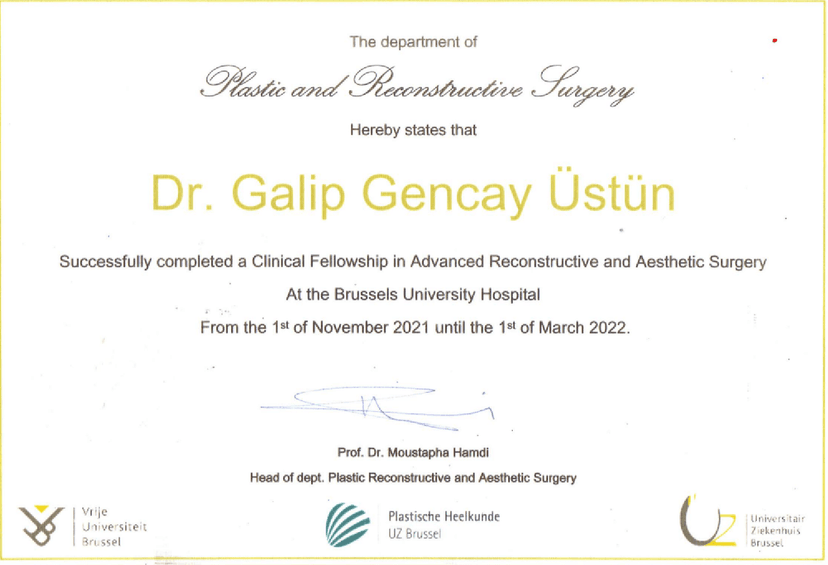 The department of

Plastic and Reconstructive Surgery

Hereby states that

Dr. Galip Gencay Üstün

Successfully completed a Clinical Fellowship in Advanced Reconstructive and Aesthetic Surgery

At the Brussels University Hospital

From the 1st of November 2021 until the 1st of March 2022.

Prof. Dr. Moustapha Hamdi

Head of dept. Plastic Reconstructive and Aesthetic Surgery

Vrije Universiteit Brussel

Plastische Heelkunde UZ Brussel

UZ Universitair Ziekenhuis Brussel